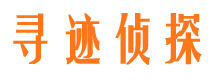 寻迹侦探